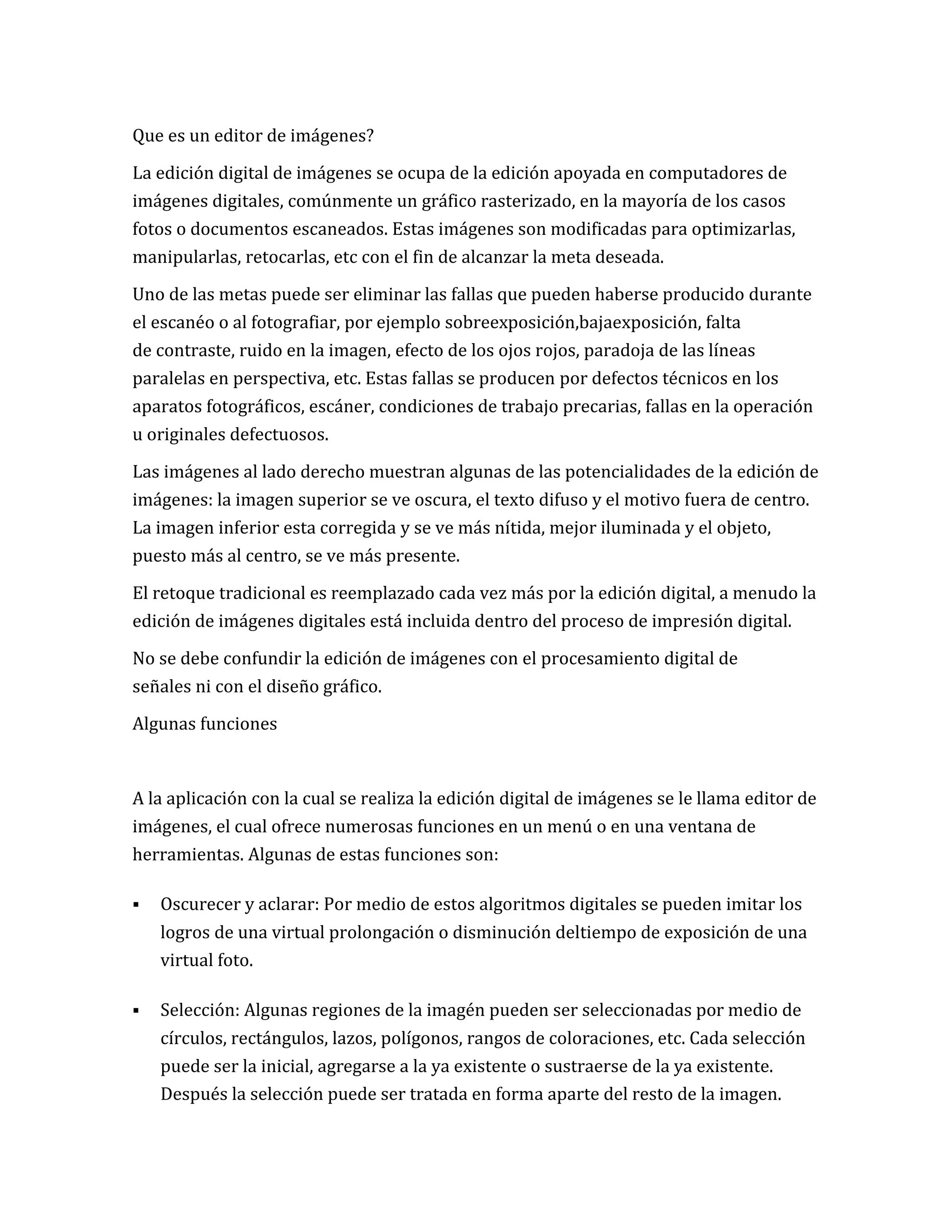 Que es un editor de imágenes?

La edición digital de imágenes se ocupa de la edición apoyada en computadores de imágenes digitales, comúnmente un gráfico rasterizado, en la mayoría de los casos fotos o documentos escaneados. Estas imágenes son modificadas para optimizarlas, manipularlas, retocarlas, etc con el fin de alcanzar la meta deseada.

Uno de las metas puede ser eliminar las fallas que pueden haberse producido durante el escanéo o al fotografiar, por ejemplo sobreexposición,bajaexposición, falta de contraste, ruido en la imagen, efecto de los ojos rojos, paradoja de las líneas paralelas en perspectiva, etc. Estas fallas se producen por defectos técnicos en los aparatos fotográficos, escáner, condiciones de trabajo precarias, fallas en la operación u originales defectuosos.

Las imágenes al lado derecho muestran algunas de las potencialidades de la edición de imágenes: la imagen superior se ve oscura, el texto difuso y el motivo fuera de centro. La imagen inferior esta corregida y se ve más nítida, mejor iluminada y el objeto, puesto más al centro, se ve más presente.

El retoque tradicional es reemplazado cada vez más por la edición digital, a menudo la edición de imágenes digitales está incluida dentro del proceso de impresión digital.

No se debe confundir la edición de imágenes con el procesamiento digital de señales ni con el diseño gráfico.

Algunas funciones

A la aplicación con la cual se realiza la edición digital de imágenes se le llama editor de imágenes, el cual ofrece numerosas funciones en un menú o en una ventana de herramientas. Algunas de estas funciones son:

▪ Oscurecer y aclarar: Por medio de estos algoritmos digitales se pueden imitar los logros de una virtual prolongación o disminución deltiempo de exposición de una virtual foto.

▪ Selección: Algunas regiones de la imagén pueden ser seleccionadas por medio de círculos, rectángulos, lazos, polígonos, rangos de coloraciones, etc. Cada selección puede ser la inicial, agregarse a la ya existente o sustraerse de la ya existente. Después la selección puede ser tratada en forma aparte del resto de la imagen.